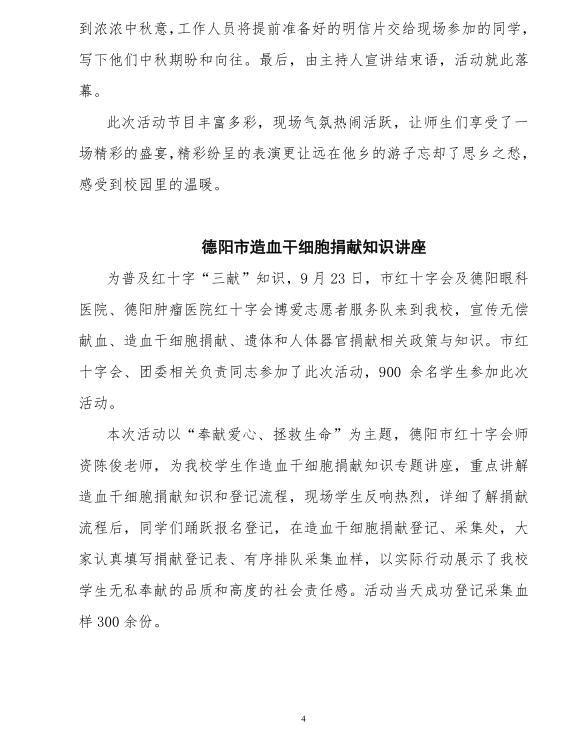 到浓浓中秋意，工作人员将提前准备好的明信片交给现场参加的同学，写下他们中秋期盼和向往。最后，由主持人宣讲结束语，活动就此落幕。

此次活动节目丰富多彩，现场气氛热闹活跃，让师生们享受了一场精彩的盛宴，精彩纷呈的表演更让远在他乡的游子忘却了思乡之愁，感受到校园里的温暖。

德阳市造血干细胞捐献知识讲座

为普及红十字“三献”知识，9月23日，市红十字会及德阳眼科医院、德阳肿瘤医院红十字会博爱志愿者服务队来到我校，宣传无偿献血、造血干细胞捐献、遗体和人体器官捐献相关政策与知识。市红十字会、团委相关负责同志参加了此次活动，900余名学生参加此次活动。

本次活动以“奉献爱心、拯救生命”为主题，德阳市红十字会师资陈俊老师，为我校学生作造血干细胞捐献知识专题讲座，重点讲解造血干细胞捐献知识和登记流程，现场学生反响热烈，详细了解捐献流程后，同学们踊跃报名登记，在造血干细胞捐献登记、采集处，大家认真填写捐献登记表、有序排队采集血样，以实际行动展示了我校学生无私奉献的品质和高度的社会责任感。活动当天成功登记采集血样300余份。

4